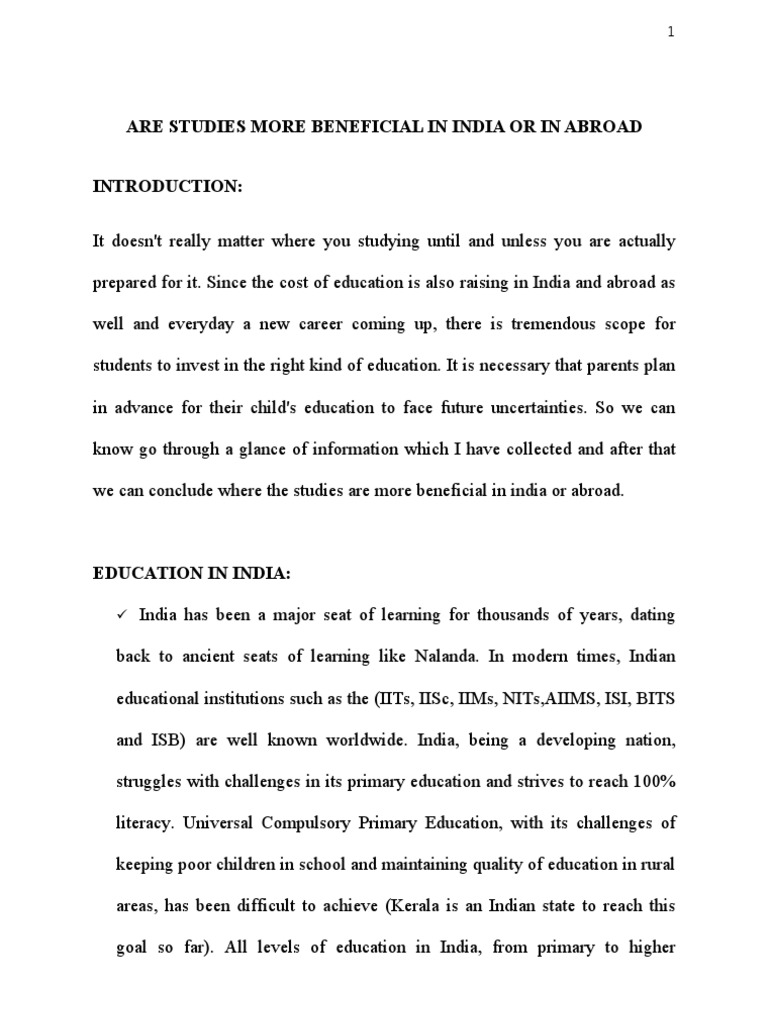 1

ARE STUDIES MORE BENEFICIAL IN INDIA OR IN ABROAD

INTRODUCTION:

It doesn't really matter where you studying until and unless you are actually prepared for it. Since the cost of education is also raising in India and abroad as well and everyday a new career coming up, there is tremendous scope for students to invest in the right kind of education. It is necessary that parents plan in advance for their child's education to face future uncertainties. So we can know go through a glance of information which I have collected and after that we can conclude where the studies are more beneficial in india or abroad.

EDUCATION IN INDIA:

✓ India has been a major seat of learning for thousands of years, dating back to ancient seats of learning like Nalanda. In modern times, Indian educational institutions such as the (IITs, IISc, IIMs, NITs,AIIMS, ISI, BITS and ISB) are well known worldwide. India, being a developing nation, struggles with challenges in its primary education and strives to reach 100% literacy. Universal Compulsory Primary Education, with its challenges of keeping poor children in school and maintaining quality of education in rural areas, has been difficult to achieve (Kerala is an Indian state to reach this goal so far). All levels of education in India, from primary to higher